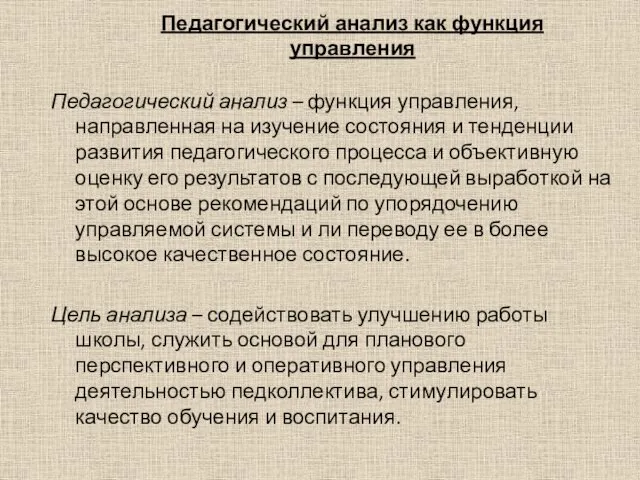 Педагогический анализ как функция управления

Педагогический анализ – функция управления, направленная на изучение состояния и тенденции развития педагогического процесса и объективную оценку его результатов с последующей выработкой на этой основе рекомендаций по упорядочению управляемой системы и ли переводу ее в более высокое качественное состояние.

Цель анализа – содействовать улучшению работы школы, служить основой для планового перспективного и оперативного управления деятельностью педколлектива, стимулировать качество обучения и воспитания.